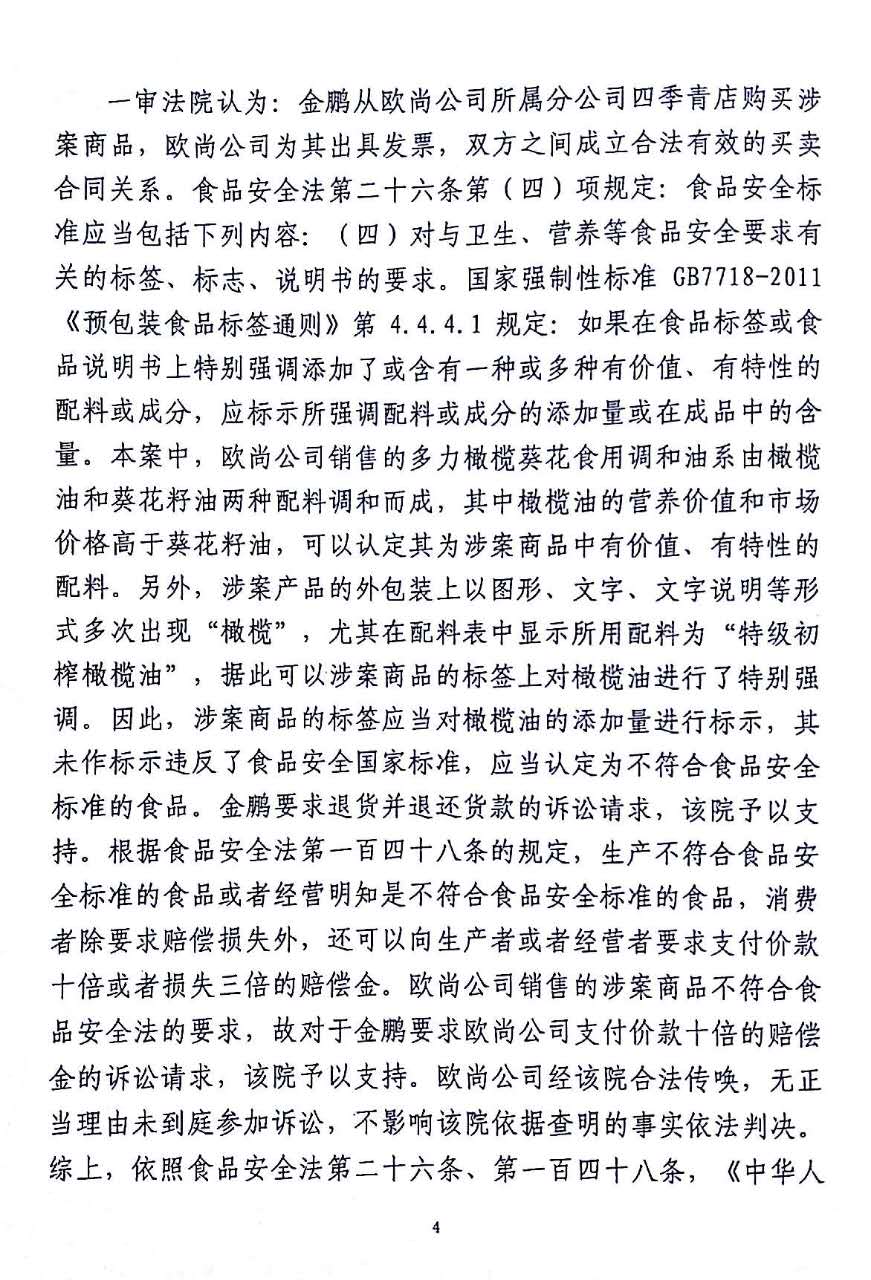 一审法院认为：金鹏从欧尚公司所属分公司四季青店购买涉案商品，欧尚公司为其出具发票，双方之间成立合法有效的买卖合同关系。食品安全法第二十六条第（四）项规定：食品安全标准应当包括下列内容：（四）对与卫生、营养等食品安全要求有关的标签、标志、说明书的要求。国家强制性标准 GB7718-2011《预包装食品标签通则》第 4.4.4.1 规定：如果在食品标签或食品说明书上特别强调添加了或含有一种或多种有价值、有特性的配料或成分，应标示所强调配料或成分的添加量或在成品中的含量。本案中，欧尚公司销售的多力橄榄葵花食用调和油系由橄榄油和葵花籽油两种配料调和而成，其中橄榄油的营养价值和市场价格高于葵花籽油，可以认定其为涉案商品中有价值、有特性的配料。另外，涉案产品的外包装上以图形、文字、文字说明等形式多次出现“橄榄”，尤其在配料表中显示所用配料为“特级初榨橄榄油”，据此可以涉案商品的标签上对橄榄油进行了特别强调。因此，涉案商品的标签应当对橄榄油的添加量进行标示，其未作标示违反了食品安全国家标准，应当认定为不符合食品安全标准的食品。金鹏要求退货并退还货款的诉讼请求，该院予以支持。根据食品安全法第一百四十八条的规定，生产不符合食品安全标准的食品或者经营明知是不符合食品安全标准的食品，消费者除要求赔偿损失外，还可以向生产者或者经营者要求支付价款十倍或者损失三倍的赔偿金。欧尚公司销售的涉案商品不符合食品安全法的要求，故对于金鹏要求欧尚公司支付价款十倍的赔偿金的诉讼请求，该院予以支持。欧尚公司经该院合法传唤，无正当理由未到庭参加诉讼，不影响该院依据查明的事实依法判决。综上，依照食品安全法第二十六条、第一百四十八条，《中华人

4